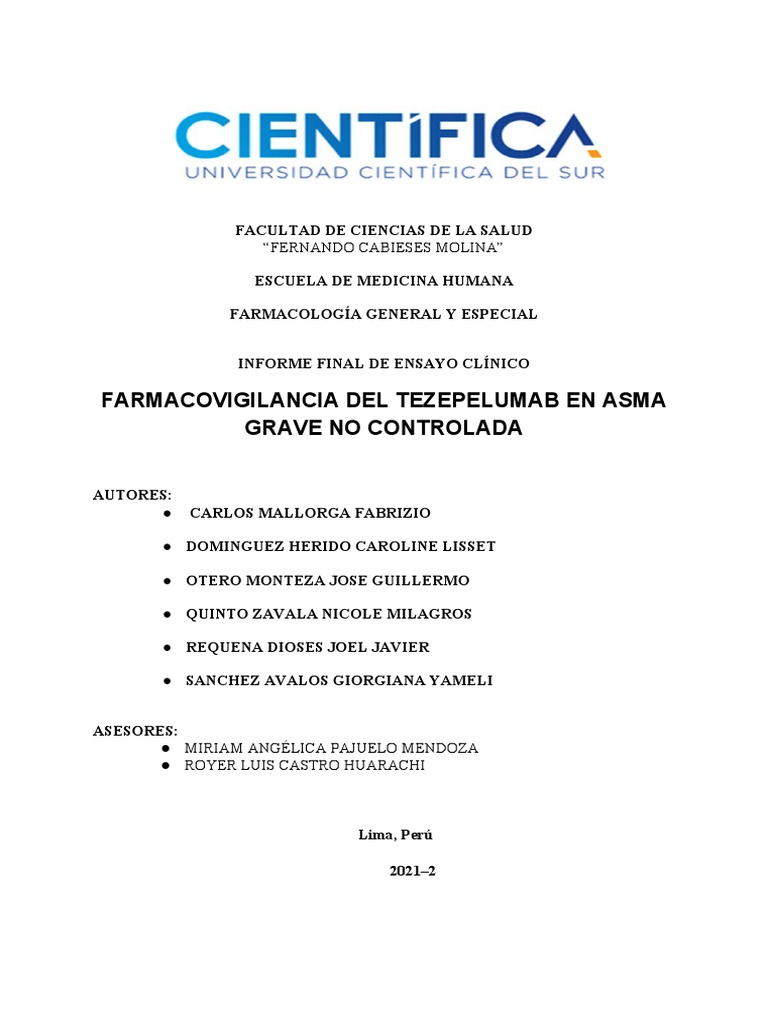 CIENTÍFICA
UNIVERSIDAD CIENTÍFICA DEL SUR

FACULTAD DE CIENCIAS DE LA SALUD
“FERNANDO CABIESES MOLINA”

ESCUELA DE MEDICINA HUMANA

FARMACOLOGÍA GENERAL Y ESPECIAL

INFORME FINAL DE ENSAYO CLÍNICO

FARMACOVIGILANCIA DEL TEZEPELUMAB EN ASMA GRAVE NO CONTROLADA

AUTORES:
● CARLOS MALLORGA FABRIZIO
● DOMINGUEZ HERIDO CAROLINE LISSET
● OTERO MONTEZA JOSE GUILLERMO
● QUINTO ZAVALA NICOLE MILAGROS
● REQUENA DIOSES JOEL JAVIER
● SANCHEZ AVALOS GIORGIANA YAMELI

ASESORES:
● MIRIAM ANGÉLICA PAJUELO MENDOZA
● ROYER LUIS CASTRO HUARACHI

Lima, Perú

2021–2